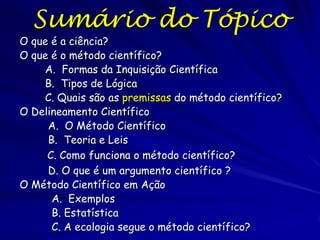 Sumário do Tópico

O que é a ciência?
O que é o método científico?
A. Formas da Inquisição Científica
B. Tipos de Lógica
C. Quais são as premissas do método científico?
O Delineamento Científico
A. O Método Científico
B. Teoria e Leis
C. Como funciona o método científico?
D. O que é um argumento científico ?
O Método Científico em Ação
A. Exemplos
B. Estatística
C. A ecologia segue o método científico?